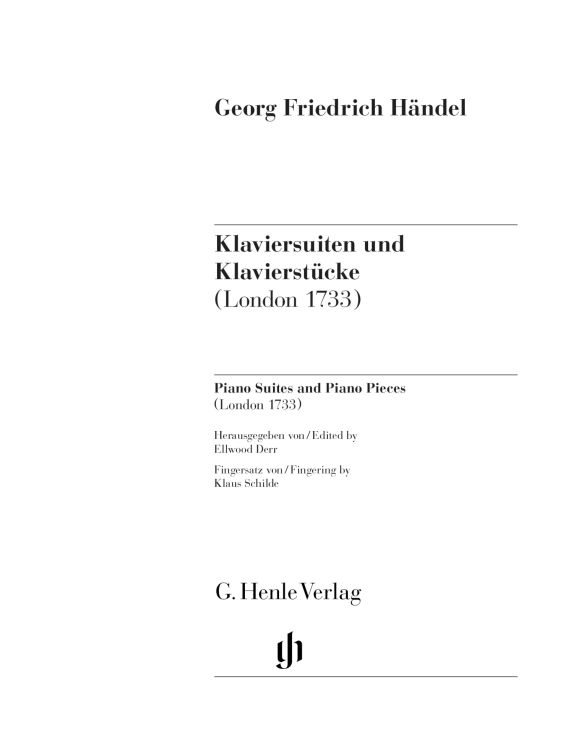 Georg Friedrich Händel

Klaviersuiten und Klavierstücke
(London 1733)

Piano Suites and Piano Pieces
(London 1733)

Herausgegeben von / Edited by
Ellwood Derr

Fingersatz von / Fingering by
Klaus Schilde

G. Henle Verlag

gh